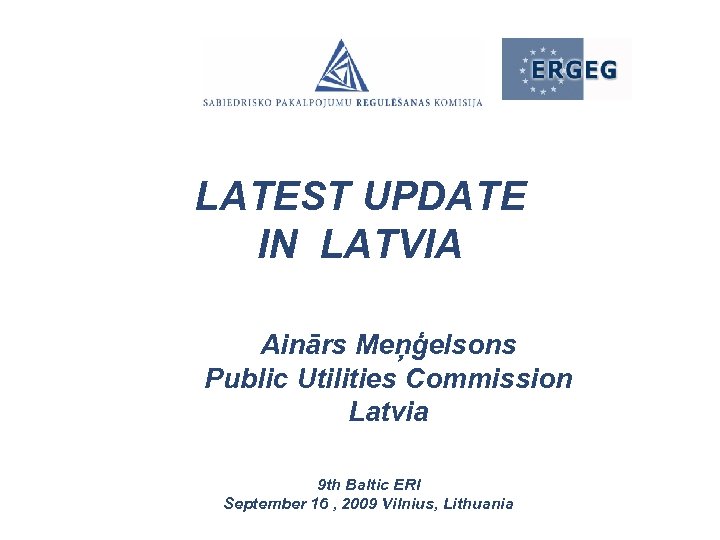 SABIEDRISKO PAKALPOJUMU REGULĒŠANAS KOMISIJA

ERGEG

LATEST UPDATE
IN LATVIA

Ainārs Meņģelsons
Public Utilities Commission
Latvia

9th Baltic ERI
September 16 , 2009 Vilnius, Lithuania